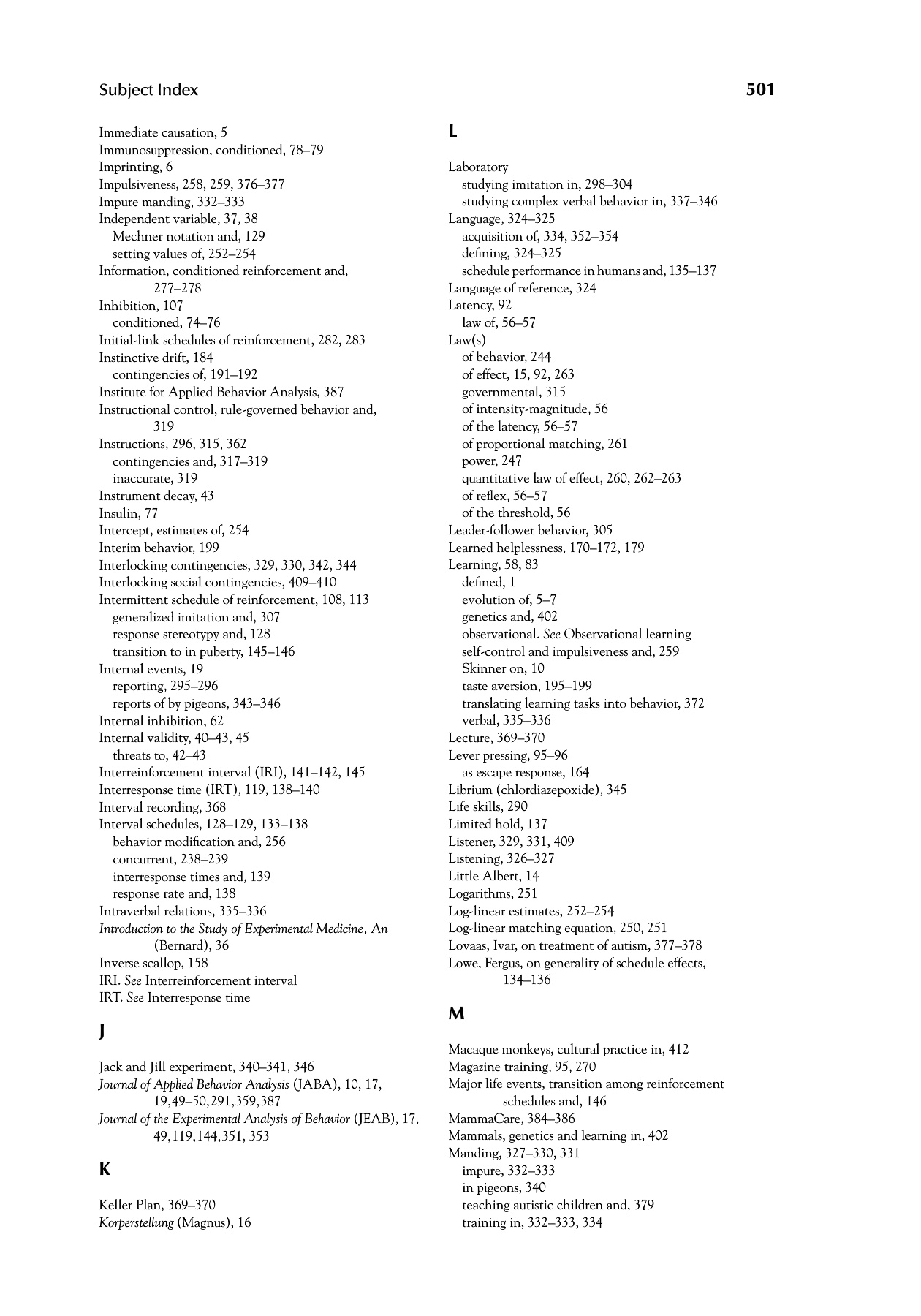 Subject Index

501

Immediate causation, 5
Immunosuppression, conditioned, 78–79
Imprinting, 6
Impulsiveness, 258, 259, 376–377
Impure manding, 332–333
Independent variable, 37, 38
Mechner notation and, 129
setting values of, 252–254
Information, conditioned reinforcement and, 277–278
Inhibition, 107
conditioned, 74–76
Initial-link schedules of reinforcement, 282, 283
Instinctive drift, 184
contingencies of, 191–192
Institute for Applied Behavior Analysis, 387
Instructional control, rule-governed behavior and, 319
Instructions, 296, 315, 362
contingencies and, 317–319
inaccurate, 319
Instrument decay, 43
Insulin, 77
Intercept, estimates of, 254
Interim behavior, 199
Interlocking contingencies, 329, 330, 342, 344
Interlocking social contingencies, 409–410
Intermittent schedule of reinforcement, 108, 113
generalized imitation and, 307
response stereotypy and, 128
transition to in puberty, 145–146
Internal events, 19
reporting, 295–296
reports of by pigeons, 343–346
Internal inhibition, 62
Internal validity, 40–43, 45
threats to, 42–43
Interreinforcement interval (IRI), 141–142, 145
Interresponse time (IRT), 119, 138–140
Interval recording, 368
Interval schedules, 128–129, 133–138
behavior modification and, 256
concurrent, 238–239
interresponse times and, 139
response rate and, 138
Intraverbal relations, 335–336
Introduction to the Study of Experimental Medicine, An (Bernard), 36
Inverse scallop, 158
IRI. See Interreinforcement interval
IRT. See Interresponse time

J

Jack and Jill experiment, 340–341, 346
Journal of Applied Behavior Analysis (JABA), 10, 17, 19,49–50,291,359,387
Journal of the Experimental Analysis of Behavior (JEAB), 17, 49,119,144,351, 353

K

Keller Plan, 369–370
Korperstellung (Magnus), 16

L

Laboratory
studying imitation in, 298–304
studying complex verbal behavior in, 337–346
Language, 324–325
acquisition of, 334, 352–354
defining, 324–325
schedule performance in humans and, 135–137
Language of reference, 324
Latency, 92
law of, 56–57
Law(s)
of behavior, 244
of effect, 15, 92, 263
governmental, 315
of intensity-magnitude, 56
of the latency, 56–57
of proportional matching, 261
power, 247
quantitative law of effect, 260, 262–263
of reflex, 56–57
of the threshold, 56
Leader-follower behavior, 305
Learned helplessness, 170–172, 179
Learning, 58, 83
defined, 1
evolution of, 5–7
genetics and, 402
observational. See Observational learning
self-control and impulsiveness and, 259
Skinner on, 10
taste aversion, 195–199
translating learning tasks into behavior, 372
verbal, 335–336
Lecture, 369–370
Lever pressing, 95–96
as escape response, 164
Librium (chlordiazepoxide), 345
Life skills, 290
Limited hold, 137
Listener, 329, 331, 409
Listening, 326–327
Little Albert, 14
Logarithms, 251
Log-linear estimates, 252–254
Log-linear matching equation, 250, 251
Lovaas, Ivar, on treatment of autism, 377–378
Lowe, Fergus, on generality of schedule effects, 134–136

M

Macaque monkeys, cultural practice in, 412
Magazine training, 95, 270
Major life events, transition among reinforcement schedules and, 146
MammaCare, 384–386
Mammals, genetics and learning in, 402
Manding, 327–330, 331
impure, 332–333
in pigeons, 340
teaching autistic children and, 379
training in, 332–333, 334